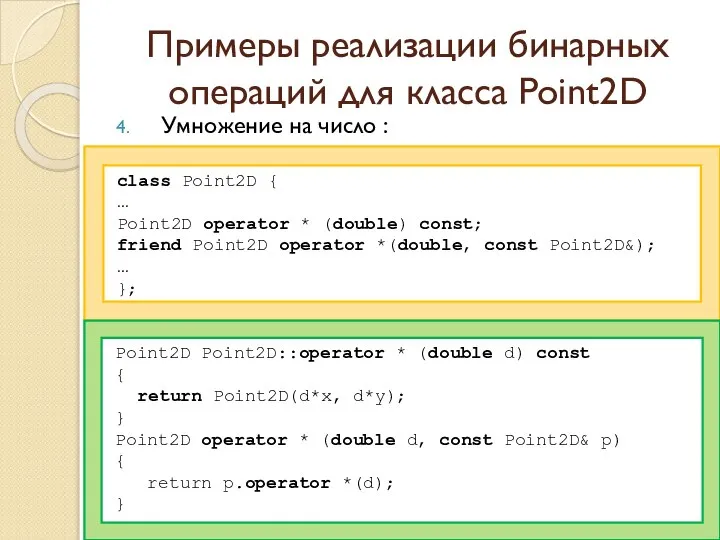 Примеры реализации бинарных операций для класса Point2D

4. Умножение на число :

class Point2D {
…
Point2D operator * (double) const;
friend Point2D operator *(double, const Point2D&);
…
};

Point2D Point2D::operator * (double d) const
{
  return Point2D(d*x, d*y);
}
Point2D operator * (double d, const Point2D& p)
{
   return p.operator *(d);
}